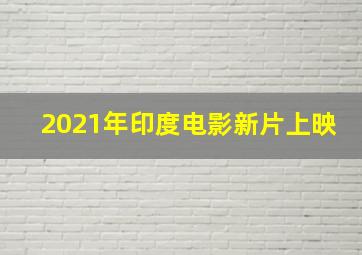 2021年印度电影新片上映